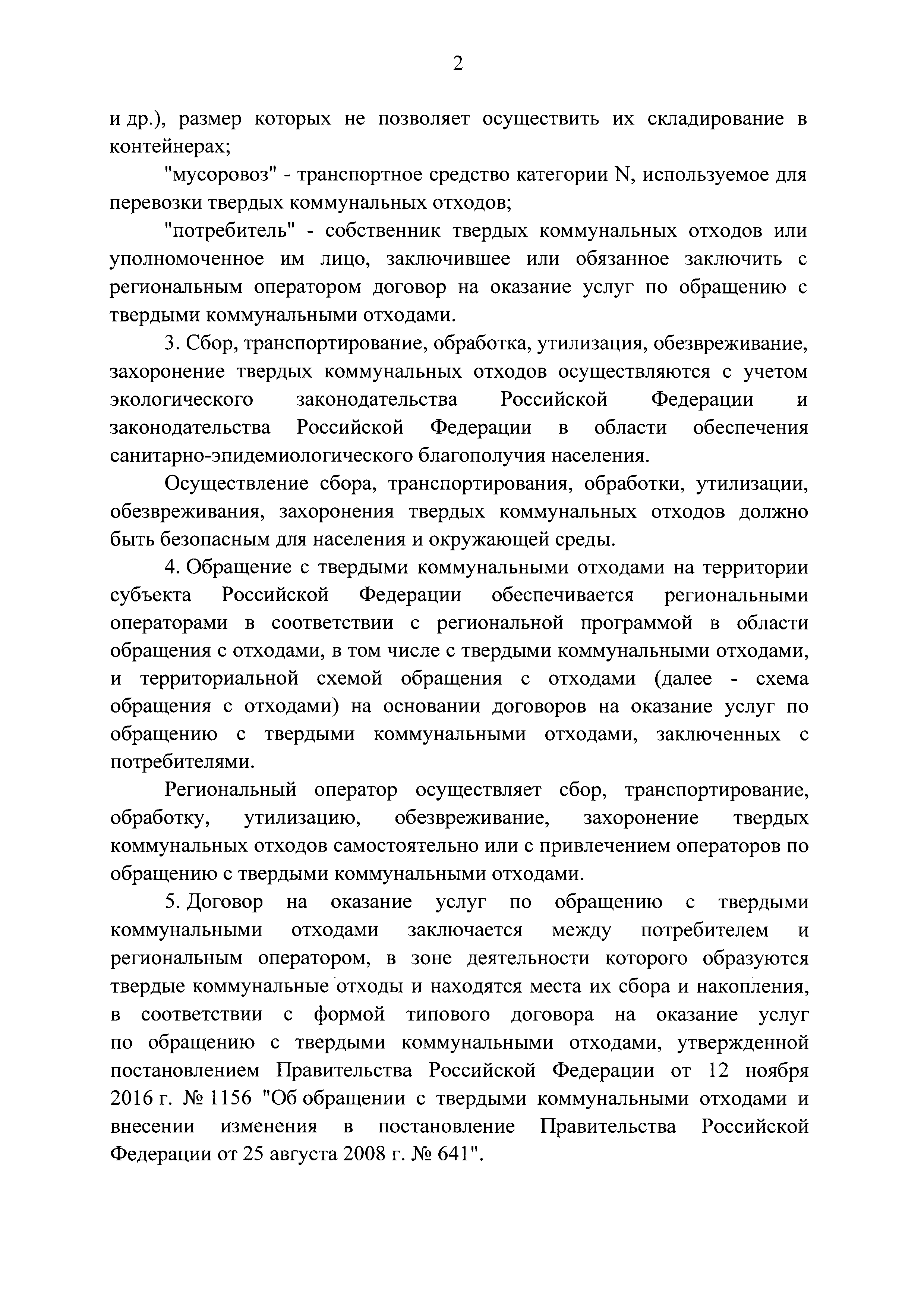 2

и др.), размер которых не позволяет осуществить их складирование в контейнерах;

"мусоровоз" - транспортное средство категории N, используемое для перевозки твердых коммунальных отходов;

"потребитель" - собственник твердых коммунальных отходов или уполномоченное им лицо, заключившее или обязанное заключить с региональным оператором договор на оказание услуг по обращению с твердыми коммунальными отходами.

3. Сбор, транспортирование, обработка, утилизация, обезвреживание, захоронение твердых коммунальных отходов осуществляются с учетом экологического законодательства Российской Федерации и законодательства Российской Федерации в области обеспечения санитарно-эпидемиологического благополучия населения.

Осуществление сбора, транспортирования, обработки, утилизации, обезвреживания, захоронения твердых коммунальных отходов должно быть безопасным для населения и окружающей среды.

4. Обращение с твердыми коммунальными отходами на территории субъекта Российской Федерации обеспечивается региональными операторами в соответствии с региональной программой в области обращения с отходами, в том числе с твердыми коммунальными отходами, и территориальной схемой обращения с отходами (далее - схема обращения с отходами) на основании договоров на оказание услуг по обращению с твердыми коммунальными отходами, заключенных с потребителями.

Региональный оператор осуществляет сбор, транспортирование, обработку, утилизацию, обезвреживание, захоронение твердых коммунальных отходов самостоятельно или с привлечением операторов по обращению с твердыми коммунальными отходами.

5. Договор на оказание услуг по обращению с твердыми коммунальными отходами заключается между потребителем и региональным оператором, в зоне деятельности которого образуются твердые коммунальные отходы и находятся места их сбора и накопления, в соответствии с формой типового договора на оказание услуг по обращению с твердыми коммунальными отходами, утвержденной постановлением Правительства Российской Федерации от 12 ноября 2016 г. № 1156 "Об обращении с твердыми коммунальными отходами и внесении изменения в постановление Правительства Российской Федерации от 25 августа 2008 г. № 641".